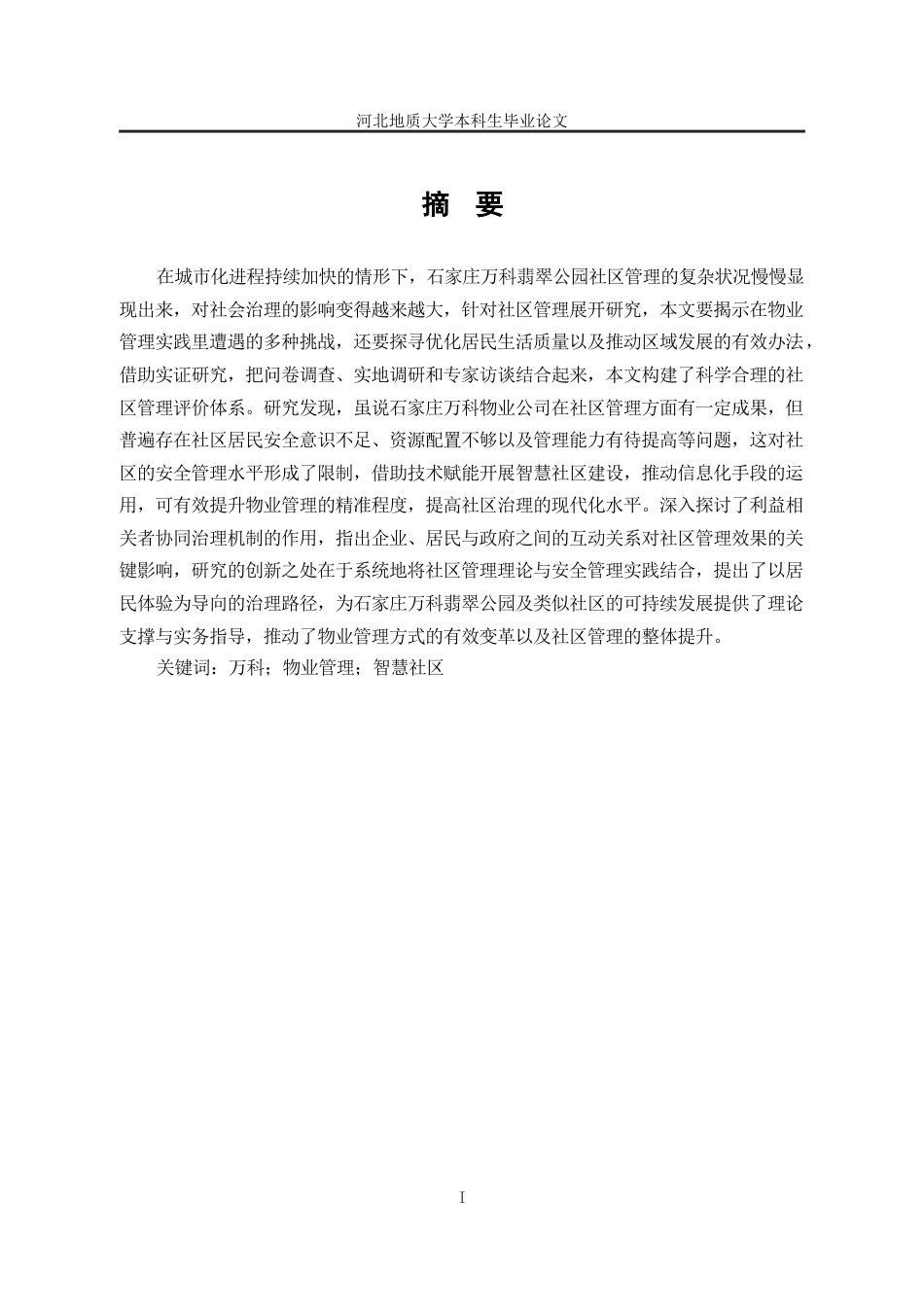 河北地质大学本科生毕业论文

摘　要

在城市化进程持续加快的情形下，石家庄万科翡翠公园社区管理的复杂状况慢慢显现出来，对社会治理的影响变得越来越大，针对社区管理展开研究，本文要揭示在物业管理实践里遭遇的多种挑战，还要探寻优化居民生活质量以及推动区域发展的有效办法，借助实证研究，把问卷调查、实地调研和专家访谈结合起来，本文构建了科学合理的社区管理评价体系。研究发现，虽说石家庄万科物业公司在社区管理方面有一定成果，但普遍存在社区居民安全意识不足、资源配置不够以及管理能力有待提高等问题，这对社区的安全管理水平形成了限制，借助技术赋能开展智慧社区建设，推动信息化手段的运用，可有效提升物业管理的精准程度，提高社区治理的现代化水平。深入探讨了利益相关者协同治理机制的作用，指出企业、居民与政府之间的互动关系对社区管理效果的关键影响，研究的创新之处在于系统地将社区管理理论与安全管理实践结合，提出了以居民体验为导向的治理路径，为石家庄万科翡翠公园及类似社区的可持续发展提供了理论支撑与实务指导，推动了物业管理方式的有效变革以及社区管理的整体提升。

关键词：万科；物业管理；智慧社区

I